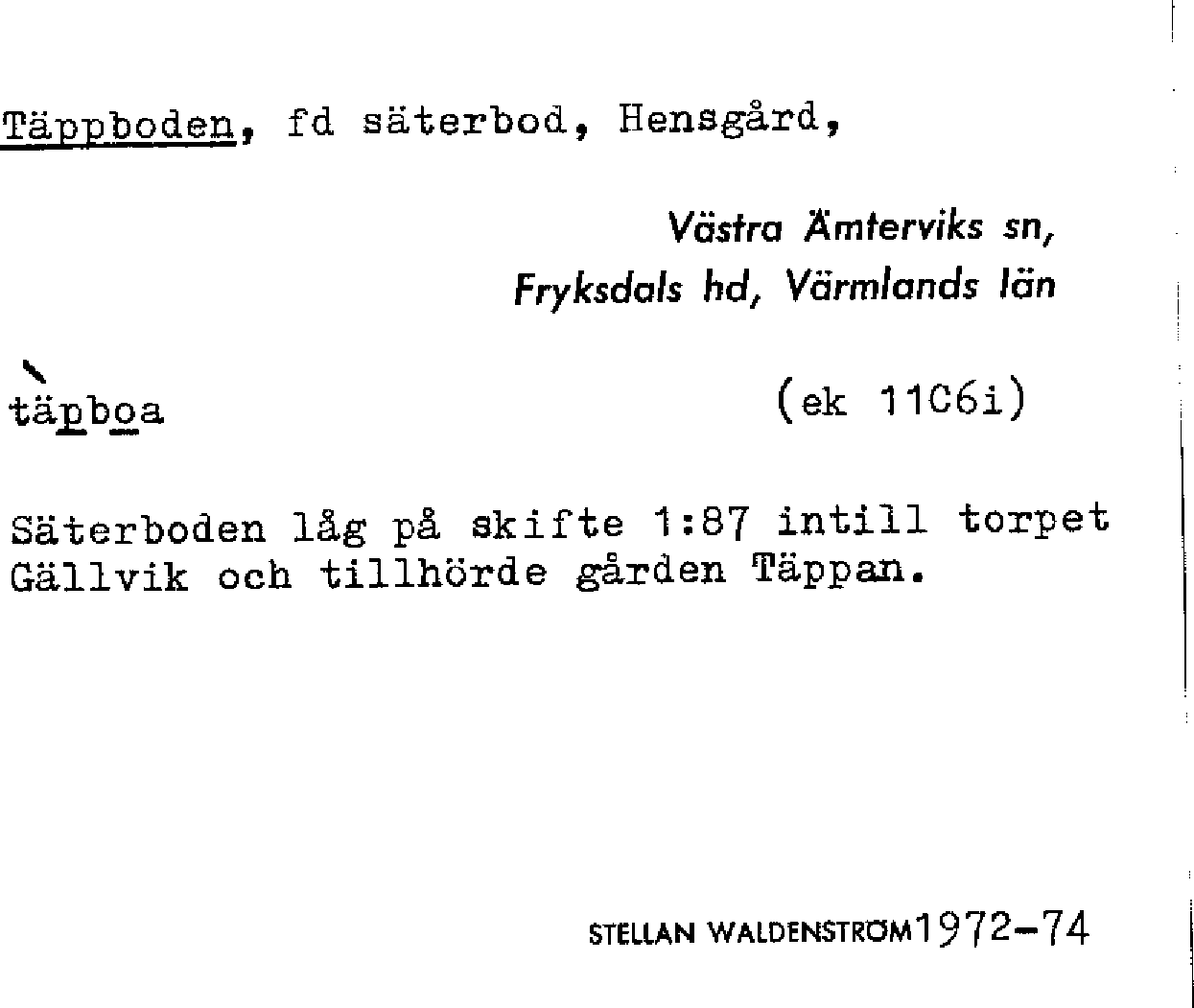 Täppboden, fd säterbod, Hensgård,

Västra Ämterviks sn,
Fryksdals hd, Värmlands län

täpboa

(ek 11C6i)

Säterboden låg på skifte 1:87 intill torpet Gällvik och tillhörde gården Täppan.

STELLAN WALDENSTRÖM 1972-74